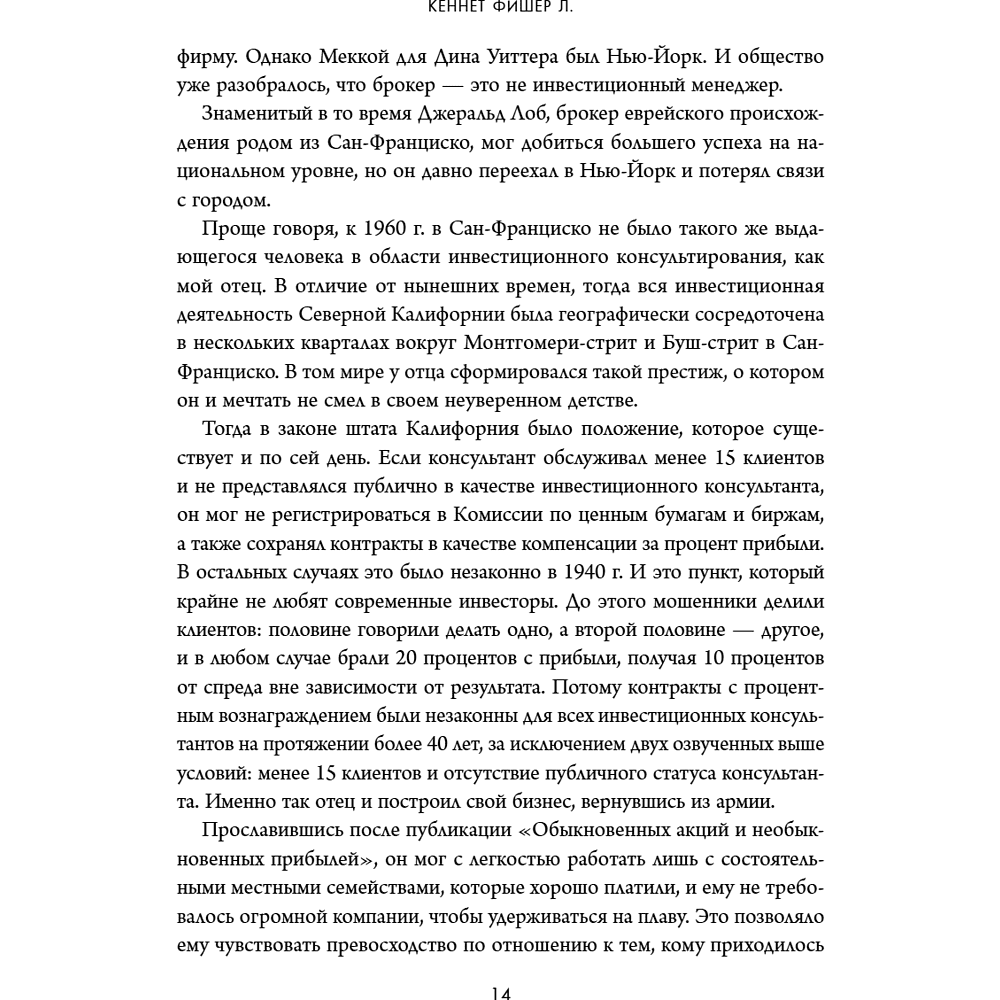 КЕННЕТ ФИШЕР Л.

фирму. Однако Меккой для Дина Уиттера был Нью-Йорк. И общество уже разобралось, что брокер — это не инвестиционный менеджер.

Знаменитый в то время Джеральд Лоб, брокер еврейского происхождения родом из Сан-Франциско, мог добиться большего успеха на национальном уровне, но он давно переехал в Нью-Йорк и потерял связи с городом.

Проще говоря, к 1960 г. в Сан-Франциско не было такого же выдающегося человека в области инвестиционного консультирования, как мой отец. В отличие от нынешних времен, тогда вся инвестиционная деятельность Северной Калифорнии была географически сосредоточена в нескольких кварталах вокруг Монтгомери-стрит и Буш-стрит в Сан-Франциско. В том мире у отца сформировался такой престиж, о котором он и мечтать не смел в своем неуверенном детстве.

Тогда в законе штата Калифорния было положение, которое существует и по сей день. Если консультант обслуживал менее 15 клиентов и не представлялся публично в качестве инвестиционного консультанта, он мог не регистрироваться в Комиссии по ценным бумагам и биржам, а также сохранял контракты в качестве компенсации за процент прибыли. В остальных случаях это было незаконно в 1940 г. И это пункт, который крайне не любят современные инвесторы. До этого мошенники делили клиентов: половине говорили делать одно, а второй половине — другое, и в любом случае брали 20 процентов с прибыли, получая 10 процентов от спреда вне зависимости от результата. Потому контракты с процентным вознаграждением были незаконны для всех инвестиционных консультантов на протяжении более 40 лет, за исключением двух озвученных выше условий: менее 15 клиентов и отсутствие публичного статуса консультанта. Именно так отец и построил свой бизнес, вернувшись из армии.

Прославившись после публикации «Обыкновенных акций и необыкновенных прибылей», он мог с легкостью работать лишь с состоятельными местными семействами, которые хорошо платили, и ему не требовалось огромной компании, чтобы удерживаться на плаву. Это позволяло ему чувствовать превосходство по отношению к тем, кому приходилось

14